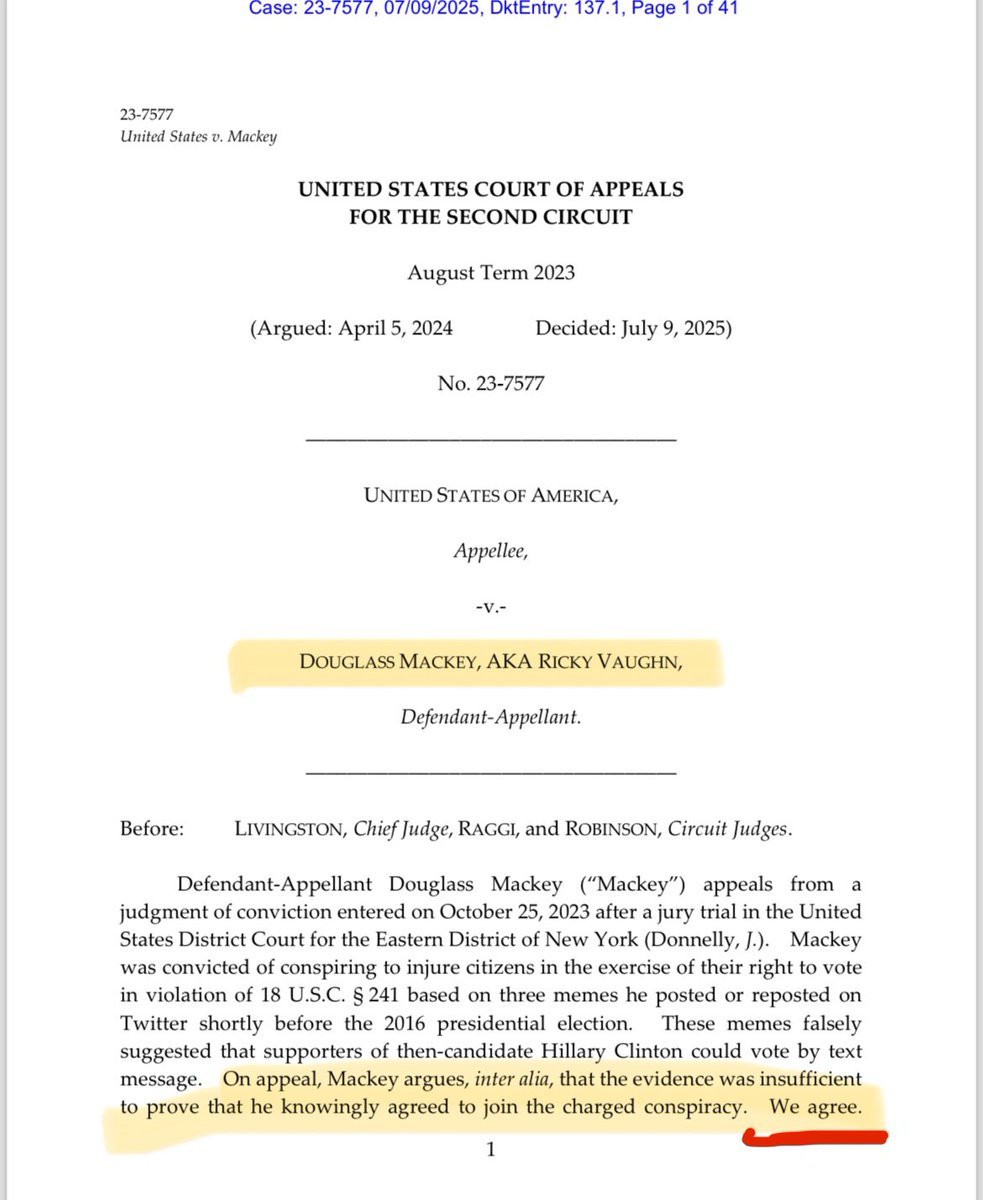 Case: 23-7577, 07/09/2025, DktEntry: 137.1, Page 1 of 41

23-7577
United States v. Mackey

UNITED STATES COURT OF APPEALS
FOR THE SECOND CIRCUIT

August Term 2023

(Argued: April 5, 2024 Decided: July 9, 2025)

No. 23-7577

UNITED STATES OF AMERICA,

Appellee,

-v.-

DOUGLASS MACKEY, AKA RICKY VAUGHN,

Defendant-Appellant.

Before: LIVINGSTON, Chief Judge, RAGGI, and ROBINSON, Circuit Judges.

Defendant-Appellant Douglass Mackey ("Mackey") appeals from a judgment of conviction entered on October 25, 2023 after a jury trial in the United States District Court for the Eastern District of New York (Donnelly, J.). Mackey was convicted of conspiring to injure citizens in the exercise of their right to vote in violation of 18 U.S.C. § 241 based on three memes he posted or reposted on Twitter shortly before the 2016 presidential election. These memes falsely suggested that supporters of then-candidate Hillary Clinton could vote by text message. On appeal, Mackey argues, inter alia, that the evidence was insufficient to prove that he knowingly agreed to join the charged conspiracy. We agree.

1